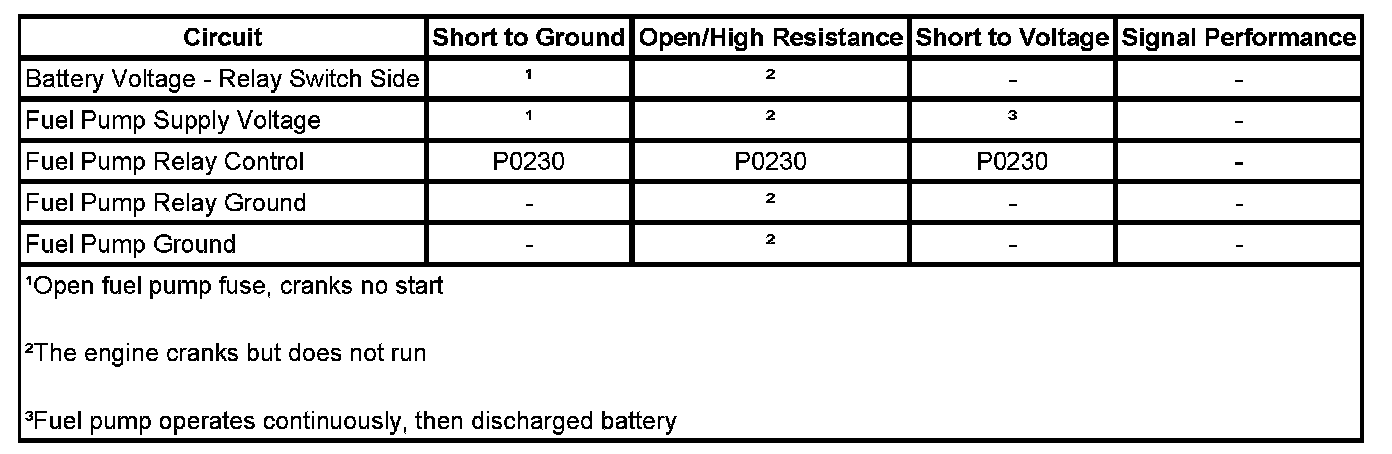 | Circuit | Short to Ground | Open/High Resistance | Short to Voltage | Signal Performance |
|---|---|---|---|---|
| Battery Voltage - Relay Switch Side | $^{1}$ | $^{2}$ | - | - |
| Fuel Pump Supply Voltage | $^{1}$ | $^{2}$ | $^{3}$ | - |
| Fuel Pump Relay Control | P0230 | P0230 | P0230 | - |
| Fuel Pump Relay Ground | - | $^{2}$ | - | - |
| Fuel Pump Ground | - | $^{2}$ | - | - |

$^{1}$Open fuel pump fuse, cranks no start

$^{2}$The engine cranks but does not run

$^{3}$Fuel pump operates continuously, then discharged battery